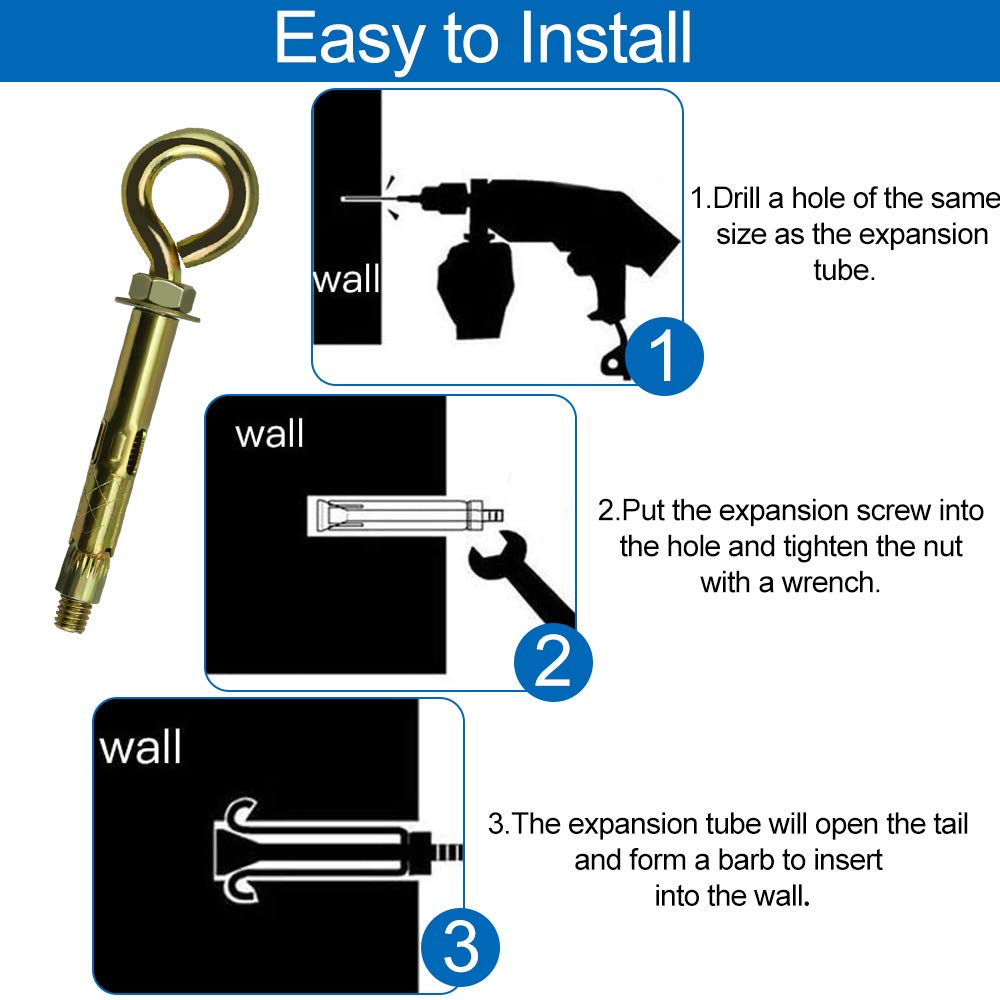 Easy to Install

wall

1

1.Drill a hole of the same size as the expansion tube.

wall

2

2.Put the expansion screw into the hole and tighten the nut with a wrench.

wall

3

3.The expansion tube will open the tail and form a barb to insert into the wall.